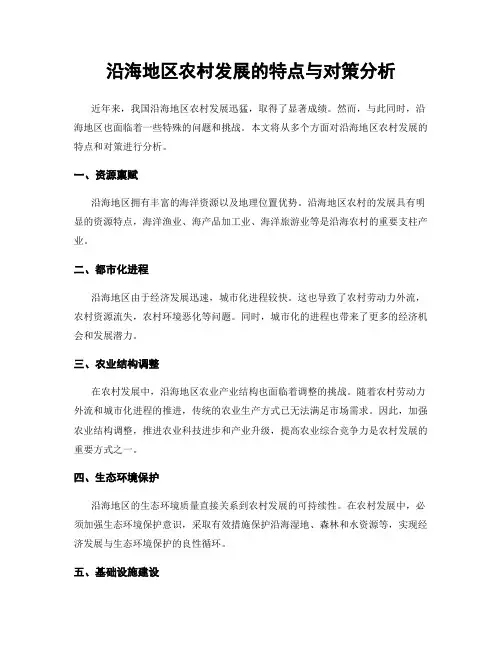 沿海地区农村发展的特点与对策分析

近年来，我国沿海地区农村发展迅猛，取得了显著成绩。然而，与此同时，沿海地区也面临着一些特殊的问题和挑战。本文将从多个方面对沿海地区农村发展的特点和对策进行分析。

一、资源禀赋

沿海地区拥有丰富的海洋资源以及地理位置优势。沿海地区农村的发展具有明显的资源特点，海洋渔业、海产品加工业、海洋旅游业等是沿海农村的重要支柱产业。

二、都市化进程

沿海地区由于经济发展迅速，城市化进程较快。这也导致了农村劳动力外流，农村资源流失，农村环境恶化等问题。同时，城市化的进程也带来了更多的经济机会和发展潜力。

三、农业结构调整

在农村发展中，沿海地区农业产业结构也面临着调整的挑战。随着农村劳动力外流和城市化进程的推进，传统的农业生产方式已无法满足市场需求。因此，加强农业结构调整，推进农业科技进步和产业升级，提高农业综合竞争力是农村发展的重要方式之一。

四、生态环境保护

沿海地区的生态环境质量直接关系到农村发展的可持续性。在农村发展中，必须加强生态环境保护意识，采取有效措施保护沿海湿地、森林和水资源等，实现经济发展与生态环境保护的良性循环。

五、基础设施建设